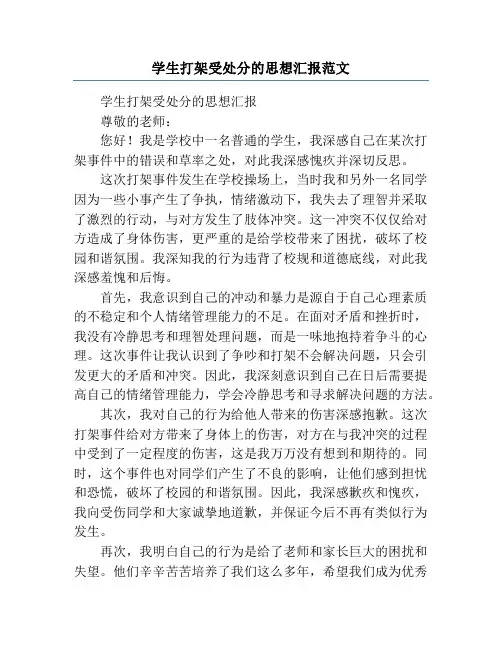 学生打架受处分的思想汇报范文

学生打架受处分的思想汇报

尊敬的老师：

您好！我是学校中一名普通的学生，我深感自己在某次打架事件中的错误和草率之处，对此我深感愧疚并深切反思。

这次打架事件发生在学校操场上，当时我和另外一名同学因为一些小事产生了争执，情绪激动下，我失去了理智并采取了激烈的行动，与对方发生了肢体冲突。这一冲突不仅仅给对方造成了身体伤害，更严重的是给学校带来了困扰，破坏了校园和谐氛围。我深知我的行为违背了校规和道德底线，对此我深感羞愧和后悔。

首先，我意识到自己的冲动和暴力是源自于自己心理素质的不稳定和个人情绪管理能力的不足。在面对矛盾和挫折时，我没有冷静思考和理智处理问题，而是一味地抱持着争斗的心理。这次事件让我认识到了争吵和打架不会解决问题，只会引发更大的矛盾和冲突。因此，我深刻意识到自己在日后需要提高自己的情绪管理能力，学会冷静思考和寻求解决问题的方法。

其次，我对自己的行为给他人带来的伤害深感抱歉。这次打架事件给对方带来了身体上的伤害，对方在与我冲突的过程中受到了一定程度的伤害，这是我万万没有想到和期待的。同时，这个事件也对同学们产生了不良的影响，让他们感到担忧和恐慌，破坏了校园的和谐氛围。因此，我深感歉疚和愧疚，我向受伤同学和大家诚挚地道歉，并保证今后不再有类似行为发生。

再次，我明白自己的行为是给了老师和家长巨大的困扰和失望。他们辛辛苦苦培养了我们这么多年，希望我们成为优秀